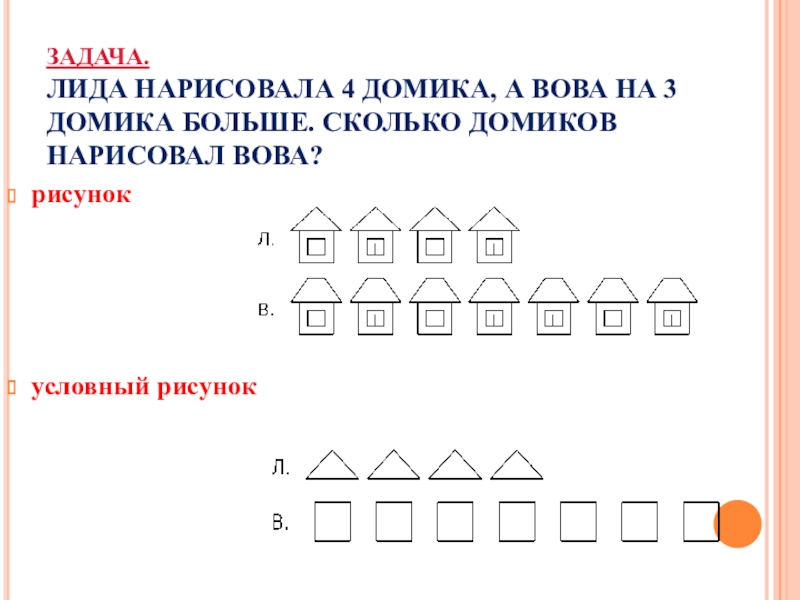 ЗАДАЧА.
ЛИДА НАРИСОВАЛА 4 ДОМИКА, А ВОВА НА 3 ДОМИКА БОЛЬШЕ. СКОЛЬКО ДОМИКОВ НАРИСОВАЛ ВОВА?

рисунок

Л.

В.

условный рисунок

Л.

В.